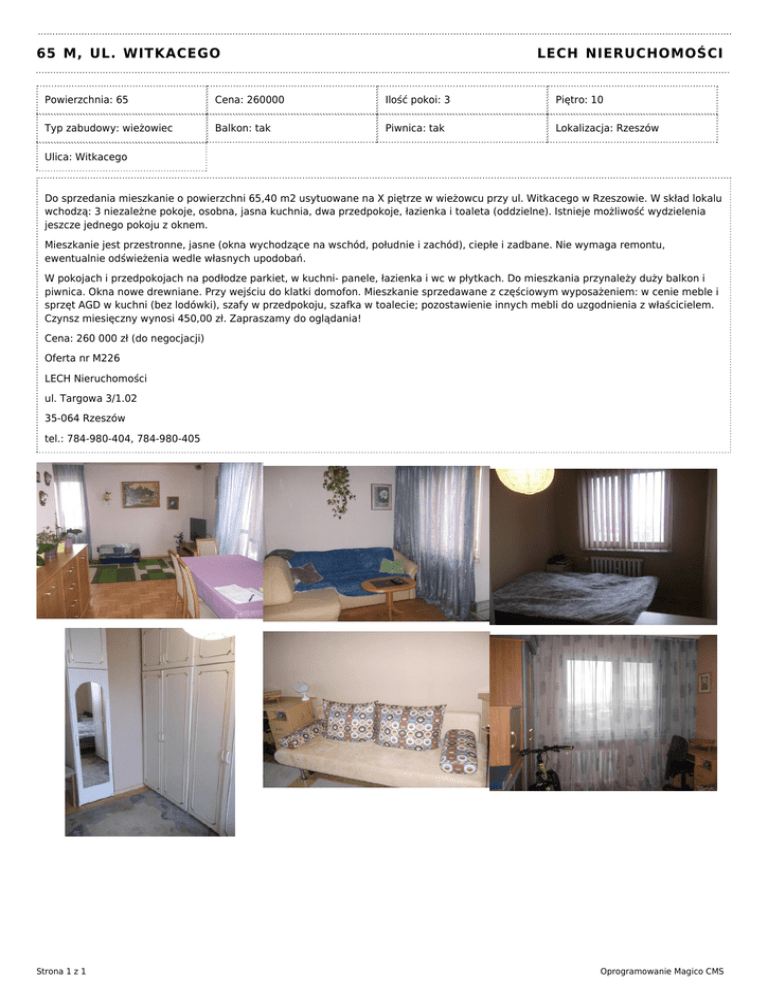 65 M, UL. WITKACEGO

LECH NIERUCHOMOŚCI

| Powierzchnia: 65 | Cena: 260000 | Ilość pokoi: 3 | Piętro: 10 |
|---|---|---|---|
| Typ zabudowy: wieżowiec | Balkon: tak | Piwnica: tak | Lokalizacja: Rzeszów |
| Ulica: Witkacego | | | |

Do sprzedania mieszkanie o powierzchni 65,40 m2 usytuowane na X piętrze w wieżowcu przy ul. Witkacego w Rzeszowie. W skład lokalu wchodzą: 3 niezależne pokoje, osobna, jasna kuchnia, dwa przedpokoje, łazienka i toaleta (oddzielne). Istnieje możliwość wydzielenia jeszcze jednego pokoju z oknem.

Mieszkanie jest przestronne, jasne (okna wychodzące na wschód, południe i zachód), ciepłe i zadbane. Nie wymaga remontu, ewentualnie odświeżenia wedle własnych upodobań.

W pokojach i przedpokojach na podłodze parkiet, w kuchni- panele, łazienka i wc w płytkach. Do mieszkania przynależy duży balkon i piwnica. Okna nowe drewniane. Przy wejściu do klatki domofon. Mieszkanie sprzedawane z częściowym wyposażeniem: w cenie meble i sprzęt AGD w kuchni (bez lodówki), szafy w przedpokoju, szafka w toalecie; pozostawienie innych mebli do uzgodnienia z właścicielem. Czynsz miesięczny wynosi 450,00 zł. Zapraszamy do oglądania!

Cena: 260 000 zł (do negocjacji)

Oferta nr M226

LECH Nieruchomości

ul. Targowa 3/1.02

35-064 Rzeszów

tel.: 784-980-404, 784-980-405

Strona 1 z 1

Oprogramowanie Magico CMS